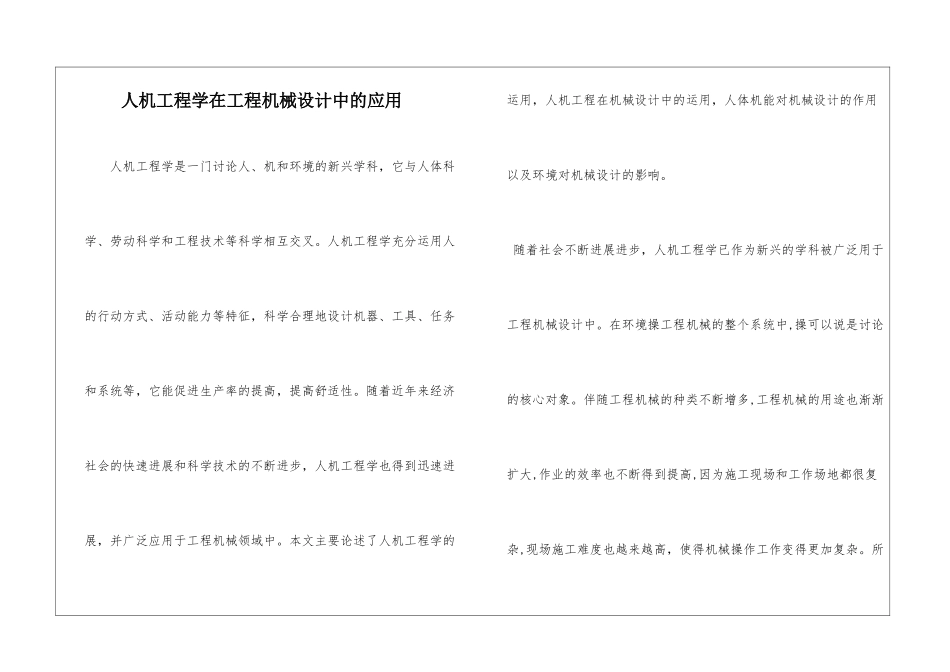 人机工程学在工程机械设计中的应用

人机工程学是一门讨论人、机和环境的新兴学科，它与人体科学、劳动科学和工程技术等科学相互交叉。人机工程学充分运用人的行动方式、活动能力等特征，科学合理地设计机器、工具、任务和系统等，它能促进生产率的提高，提高舒适性。随着近年来经济社会的快速进展和科学技术的不断进步，人机工程学也得到迅速进展，并广泛应用于工程机械领域中。本文主要论述了人机工程学的运用，人机工程在机械设计中的运用，人体机能对机械设计的作用以及环境对机械设计的影响。

随着社会不断进展进步，人机工程学已作为新兴的学科被广泛用于工程机械设计中。在环境操工程机械的整个系统中，操可以说是讨论的核心对象。伴随工程机械的种类不断增多，工程机械的用途也渐渐扩大，作业的效率也不断得到提高，因为施工现场和工作场地都很复杂，现场施工难度也越来越高，使得机械操作工作变得更加复杂。所